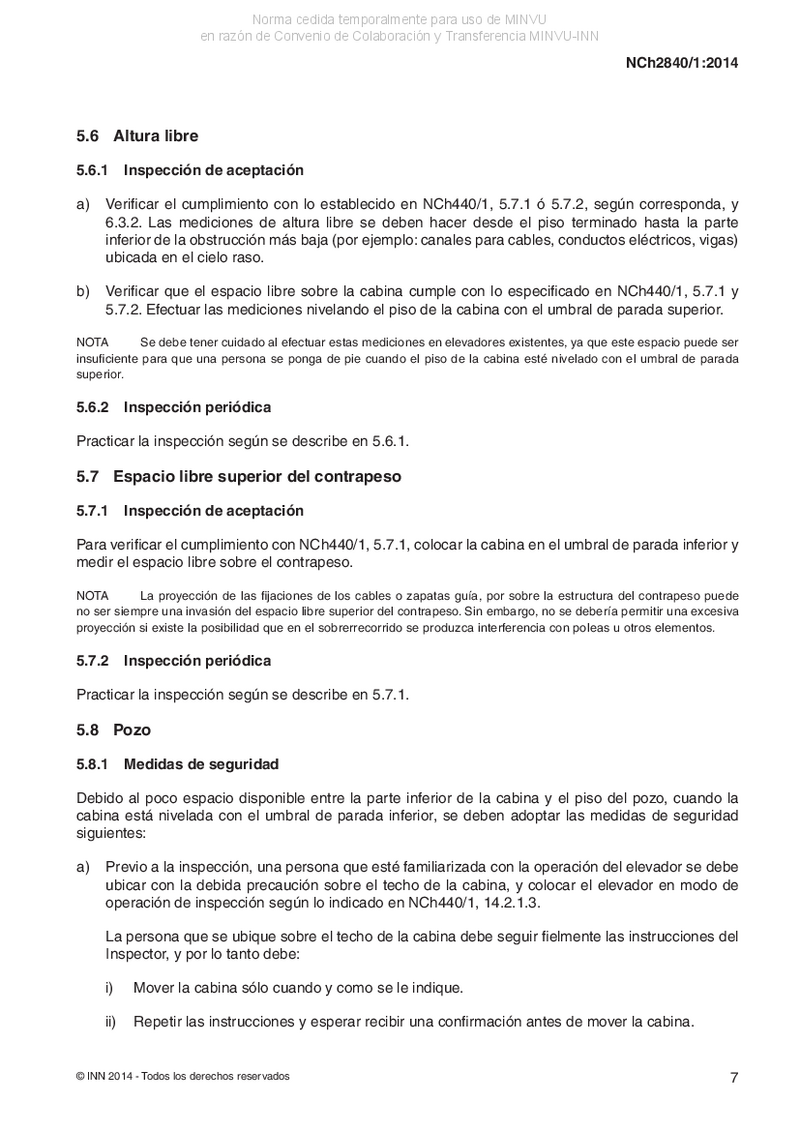 Norma cedida temporalmente para uso de MINVU
en razón de Convenio de Colaboración y Transferencia MINVU-INN

NCh2840/1:2014

5.6 Altura libre

5.6.1 Inspección de aceptación

a) Verificar el cumplimiento con lo establecido en NCh440/1, 5.7.1 ó 5.7.2, según corresponda, y 6.3.2. Las mediciones de altura libre se deben hacer desde el piso terminado hasta la parte inferior de la obstrucción más baja (por ejemplo: canales para cables, conductos eléctricos, vigas) ubicada en el cielo raso.

b) Verificar que el espacio libre sobre la cabina cumple con lo especificado en NCh440/1, 5.7.1 y 5.7.2. Efectuar las mediciones nivelando el piso de la cabina con el umbral de parada superior.

NOTA Se debe tener cuidado al efectuar estas mediciones en elevadores existentes, ya que este espacio puede ser insuficiente para que una persona se ponga de pie cuando el piso de la cabina esté nivelado con el umbral de parada superior.

5.6.2 Inspección periódica

Practicar la inspección según se describe en 5.6.1.

5.7 Espacio libre superior del contrapeso

5.7.1 Inspección de aceptación

Para verificar el cumplimiento con NCh440/1, 5.7.1, colocar la cabina en el umbral de parada inferior y medir el espacio libre sobre el contrapeso.

NOTA La proyección de las fijaciones de los cables o zapatas guía, por sobre la estructura del contrapeso puede no ser siempre una invasión del espacio libre superior del contrapeso. Sin embargo, no se debería permitir una excesiva proyección si existe la posibilidad que en el sobrerrecorrido se produzca interferencia con poleas u otros elementos.

5.7.2 Inspección periódica

Practicar la inspección según se describe en 5.7.1.

5.8 Pozo

5.8.1 Medidas de seguridad

Debido al poco espacio disponible entre la parte inferior de la cabina y el piso del pozo, cuando la cabina está nivelada con el umbral de parada inferior, se deben adoptar las medidas de seguridad siguientes:

a) Previo a la inspección, una persona que esté familiarizada con la operación del elevador se debe ubicar con la debida precaución sobre el techo de la cabina, y colocar el elevador en modo de operación de inspección según lo indicado en NCh440/1, 14.2.1.3.

La persona que se ubique sobre el techo de la cabina debe seguir fielmente las instrucciones del Inspector, y por lo tanto debe:

i) Mover la cabina sólo cuando y como se le indique.

ii) Repetir las instrucciones y esperar recibir una confirmación antes de mover la cabina.

© INN 2014 - Todos los derechos reservados

7